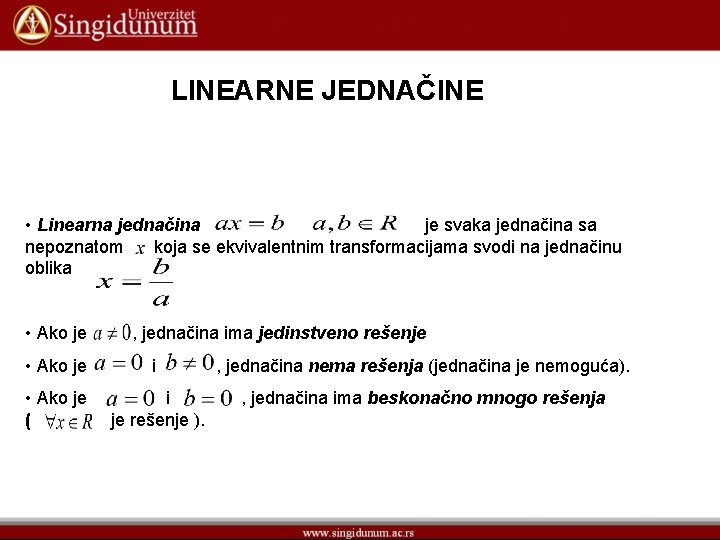 Univerzitet Singidunum

LINEARNE JEDNAČINE

• Linearna jednačina $ax = b$ $a, b \in R$ je svaka jednačina sa nepoznatom $x$ koja se ekvivalentnim transformacijama svodi na jednačinu oblika $x = \frac{b}{a}$

• Ako je $a \neq 0$, jednačina ima jedinstveno rešenje

• Ako je $a = 0$ i $b \neq 0$, jednačina nema rešenja (jednačina je nemoguća).

• Ako je $a = 0$ i $b = 0$, jednačina ima beskonačno mnogo rešenja ( $\forall x \in R$ je rešenje ).

www.singidunum.ac.rs